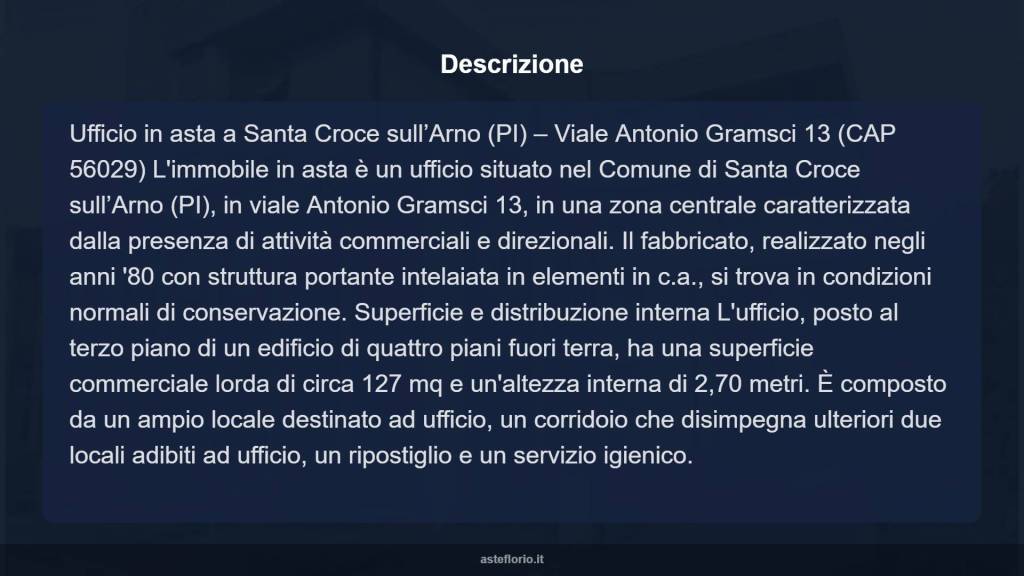 Descrizione

Ufficio in asta a Santa Croce sull’Arno (PI) – Viale Antonio Gramsci 13 (CAP 56029) L'immobile in asta è un ufficio situato nel Comune di Santa Croce sull’Arno (PI), in viale Antonio Gramsci 13, in una zona centrale caratterizzata dalla presenza di attività commerciali e direzionali. Il fabbricato, realizzato negli anni '80 con struttura portante intelaiata in elementi in c.a., si trova in condizioni normali di conservazione. Superficie e distribuzione interna L'ufficio, posto al terzo piano di un edificio di quattro piani fuori terra, ha una superficie commerciale lorda di circa 127 mq e un'altezza interna di 2,70 metri. È composto da un ampio locale destinato ad ufficio, un corridoio che disimpegna ulteriori due locali adibiti ad ufficio, un ripostiglio e un servizio igienico.

asteflorio.it